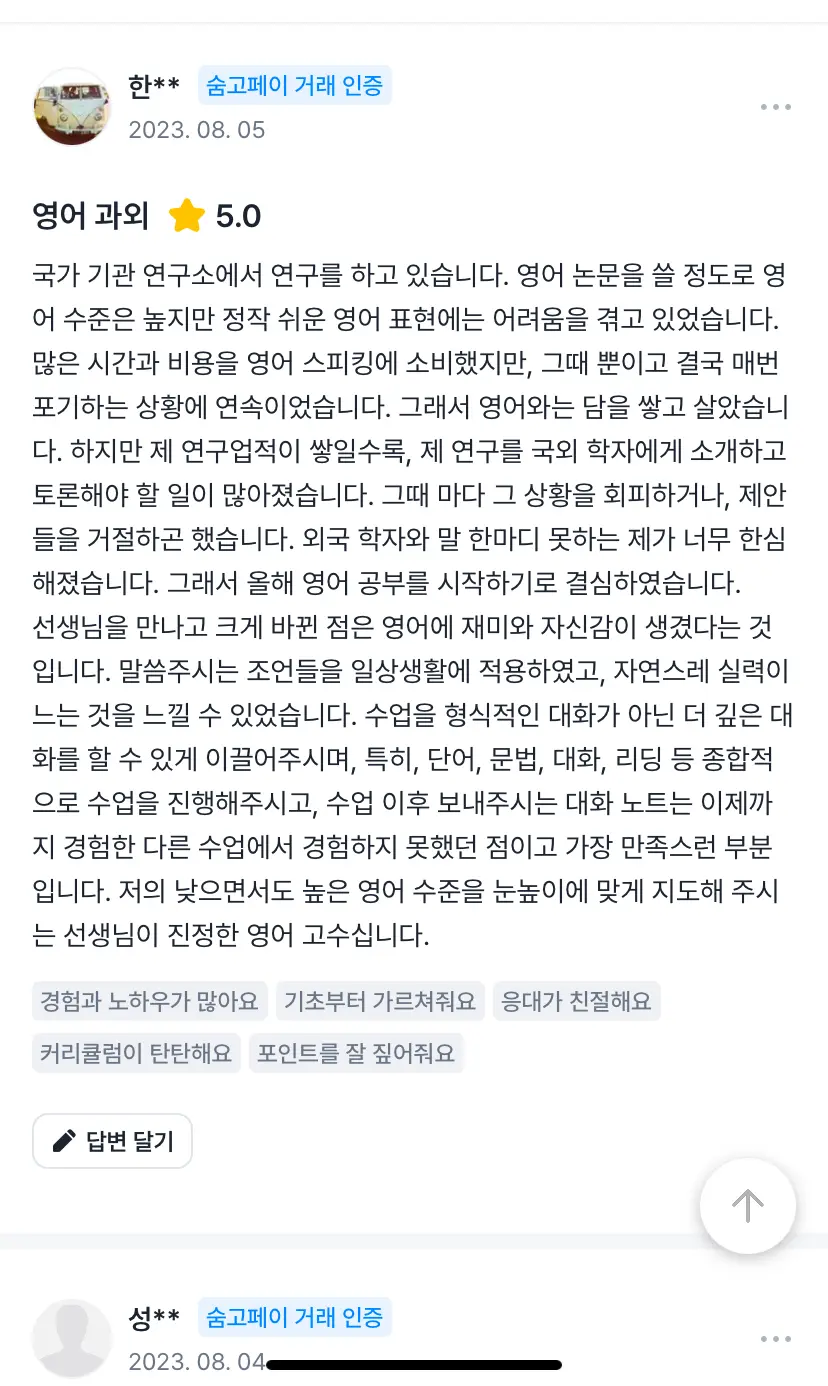 한** 숨고페이 거래 인증
2023. 08. 05

영어 과외 5.0

국가 기관 연구소에서 연구를 하고 있습니다. 영어 논문을 쓸 정도로 영어 수준은 높지만 정작 쉬운 영어 표현에는 어려움을 겪고 있었습니다. 많은 시간과 비용을 영어 스피킹에 소비했지만, 그때 뿐이고 결국 매번 포기하는 상황에 연속이었습니다. 그래서 영어와는 담을 쌓고 살았습니다. 하지만 제 연구업적이 쌓일수록, 제 연구를 국외 학자에게 소개하고 토론해야 할 일이 많아졌습니다. 그때 마다 그 상황을 회피하거나, 제안들을 거절하곤 했습니다. 외국 학자와 말 한마디 못하는 제가 너무 한심해졌습니다. 그래서 올해 영어 공부를 시작하기로 결심하였습니다.
선생님을 만나고 크게 바뀐 점은 영어에 재미와 자신감이 생겼다는 것입니다. 말씀주시는 조언들을 일상생활에 적용하였고, 자연스레 실력이 느는 것을 느낄 수 있었습니다. 수업을 형식적인 대화가 아닌 더 깊은 대화를 할 수 있게 이끌어주시며, 특히, 단어, 문법, 대화, 리딩 등 종합적으로 수업을 진행해주시고, 수업 이후 보내주시는 대화 노트는 이제까지 경험한 다른 수업에서 경험하지 못했던 점이고 가장 만족스런 부분입니다. 저의 낮으면서도 높은 영어 수준을 눈높이에 맞게 지도해 주시는 선생님이 진정한 영어 고수십니다.

경험과 노하우가 많아요 기초부터 가르쳐줘요 응대가 친절해요
커리큘럼이 탄탄해요 포인트를 잘 짚어줘요

답변 달기

성** 숨고페이 거래 인증
2023. 08. 04